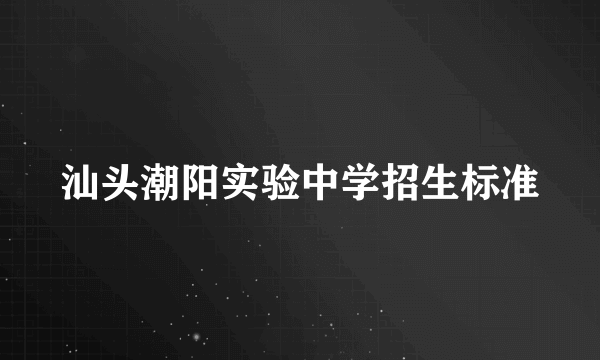 汕头潮阳实验中学招生标准